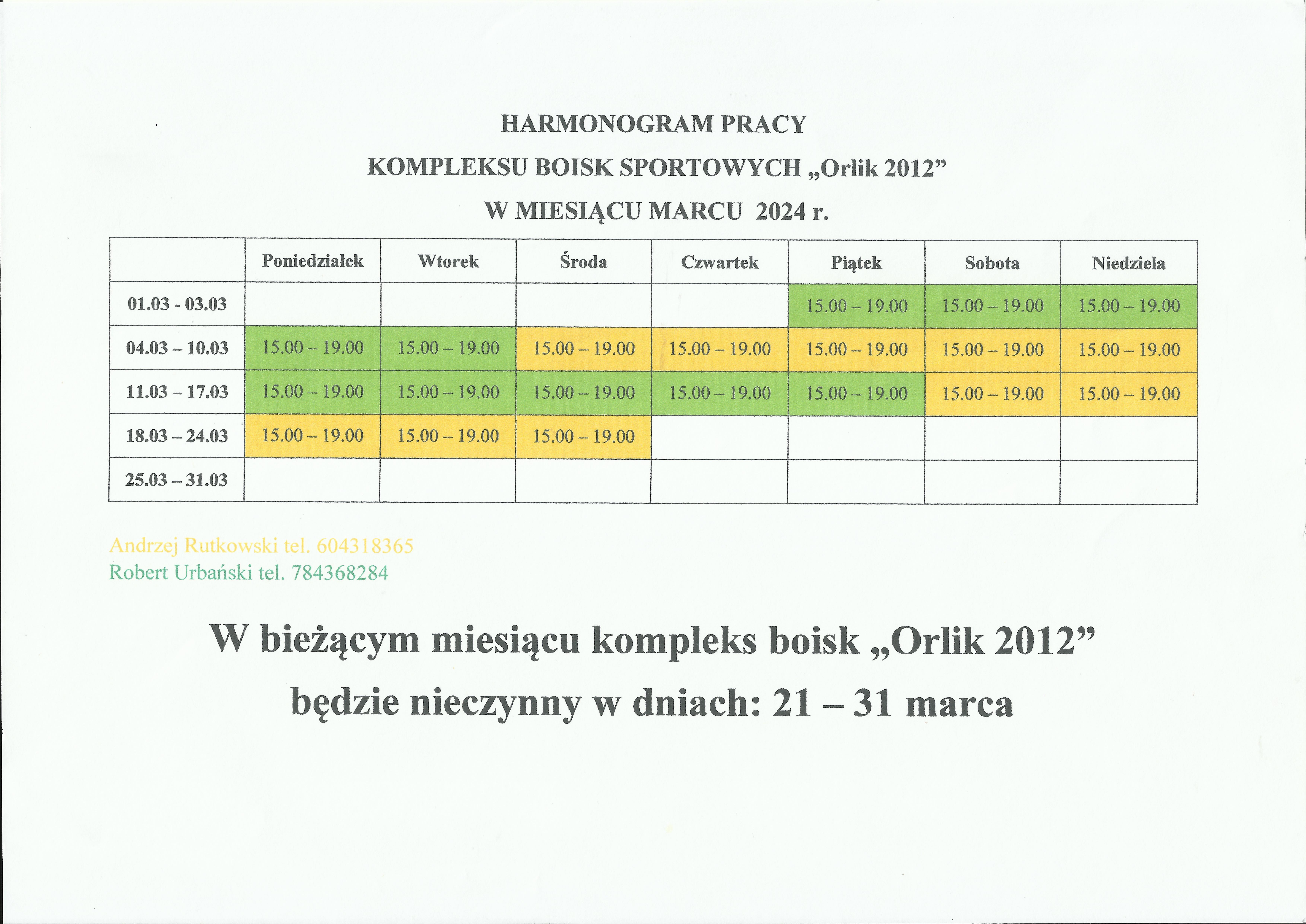 HARMONOGRAM PRACY
KOMPLEKSU BOISK SPORTOWYCH „Orlik 2012”
W MIESIĄCU MARCU 2024 r.

| | Poniedziałek | Wtorek | Środa | Czwartek | Piątek | Sobota | Niedziela |
|---|---|---|---|---|---|---|---|
| 01.03 - 03.03 | | | | | 15.00 – 19.00 | 15.00 – 19.00 | 15.00 – 19.00 |
| 04.03 – 10.03 | 15.00 – 19.00 | 15.00 – 19.00 | 15.00 – 19.00 | 15.00 – 19.00 | 15.00 – 19.00 | 15.00 – 19.00 | 15.00 – 19.00 |
| 11.03 – 17.03 | 15.00 – 19.00 | 15.00 – 19.00 | 15.00 – 19.00 | 15.00 – 19.00 | 15.00 – 19.00 | 15.00 – 19.00 | 15.00 – 19.00 |
| 18.03 – 24.03 | 15.00 – 19.00 | 15.00 – 19.00 | 15.00 – 19.00 | | | | |
| 25.03 – 31.03 | | | | | | | |

Andrzej Rutkowski tel. 604318365
Robert Urbański tel. 784368284

W bieżącym miesiącu kompleks boisk „Orlik 2012”
będzie nieczynny w dniach: 21 – 31 marca